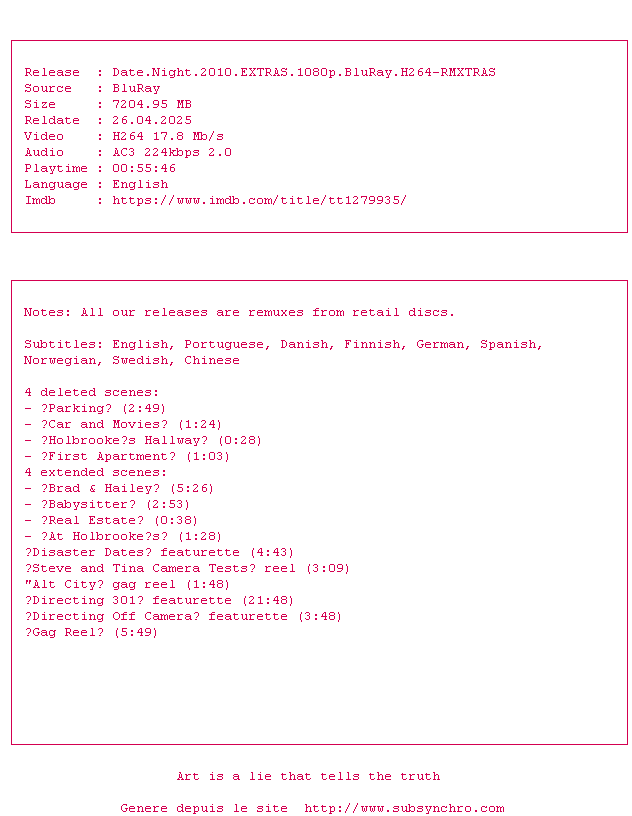 Release  : Date.Night.2010.EXTRAS.1080p.BluRay.H264-RMXTRAS
Source   : BluRay
Size     : 7204.95 MB
Reldate  : 26.04.2025
Video    : H264 17.8 Mb/s
Audio    : AC3 224kbps 2.0
Playtime : 00:55:46
Language : English
Imdb     : https://www.imdb.com/title/tt1279935/

Notes: All our releases are remuxes from retail discs.

Subtitles: English, Portuguese, Danish, Finnish, German, Spanish, Norwegian, Swedish, Chinese

4 deleted scenes:
- ?Parking? (2:49)
- ?Car and Movies? (1:24)
- ?Holbrooke?s Hallway? (0:28)
- ?First Apartment? (1:03)
4 extended scenes:
- ?Brad & Hailey? (5:26)
- ?Babysitter? (2:53)
- ?Real Estate? (0:38)
- ?At Holbrooke?s? (1:28)
?Disaster Dates? featurette (4:43)
?Steve and Tina Camera Tests? reel (3:09)
"Alt City? gag reel (1:48)
?Directing 301? featurette (21:48)
?Directing Off Camera? featurette (3:48)
?Gag Reel? (5:49)

Art is a lie that tells the truth

Genere depuis le site  http://www.subsynchro.com